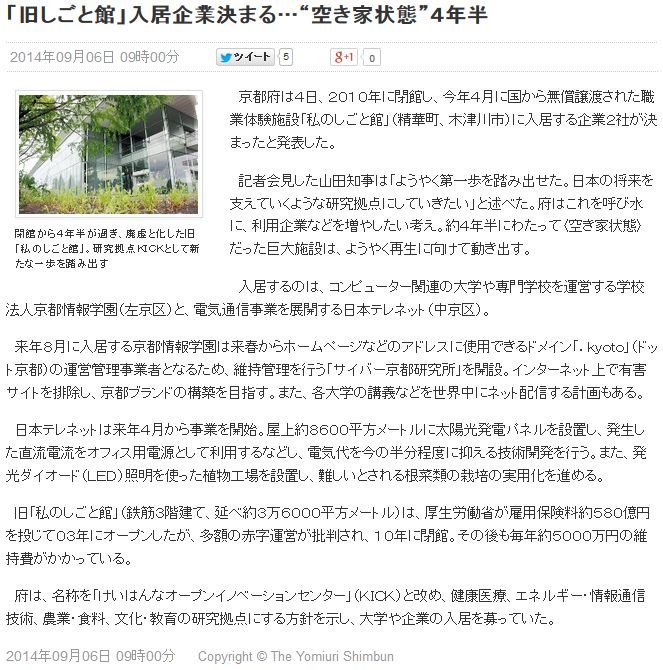 「旧しごと館」入居企業決まる…“空き家状態”4年半

2014年09月06日 09時00分

ツイート 5

g+1 0

閉館から4年半が過ぎ、廃虚と化した旧「私のしごと館」。研究拠点KICKとして新たな一歩を踏み出す

京都府は4日、2010年に閉館し、今年4月に国から無償譲渡された職業体験施設「私のしごと館」（精華町、木津川市）に入居する企業2社が決まったと発表した。

記者会見した山田知事は「ようやく第一歩を踏み出せた。日本の将来を支えていくような研究拠点にしていきたい」と述べた。府はこれを呼び水に、利用企業などを増やしたい考え。約4年半にわたって〈空き家状態〉だった巨大施設は、ようやく再生に向けて動き出す。

入居するのは、コンピューター関連の大学や専門学校を運営する学校法人京都情報学園（左京区）と、電気通信事業を展開する日本テレネット（中京区）。

来年8月に入居する京都情報学園は来春からホームページなどのアドレスに使用できるドメイン「．kyoto」（ドット京都）の運営管理事業者となるため、維持管理を行う「サイバー京都研究所」を開設。インターネット上で有害サイトを排除し、京都ブランドの構築を目指す。また、各大学の講義などを世界中にネット配信する計画もある。

日本テレネットは来年4月から事業を開始。屋上約8600平方メートルに太陽光発電パネルを設置し、発生した直流電流をオフィス用電源として利用するなどし、電気代を今の半分程度に抑える技術開発を行う。また、発光ダイオード（LED）照明を使った植物工場を設置し、難しいとされる根菜類の栽培の実用化を進める。

旧「私のしごと館」（鉄筋3階建て、延べ約3万6000平方メートル）は、厚生労働省が雇用保険料約580億円を投じて03年にオープンしたが、多額の赤字運営が批判され、10年に閉館。その後も毎年約5000万円の維持費がかかっている。

府は、名称を「けいはんなオープンイノベーションセンター」（KICK）と改め、健康医療、エネルギー・情報通信技術、農業・食料、文化・教育の研究拠点にする方針を示し、大学や企業の入居を募っていた。

2014年09月06日 09時00分　Copyright © The Yomiuri Shimbun